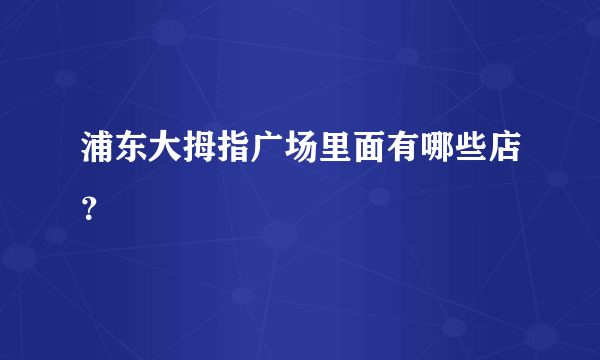 浦东大拇指广场里面有哪些店？